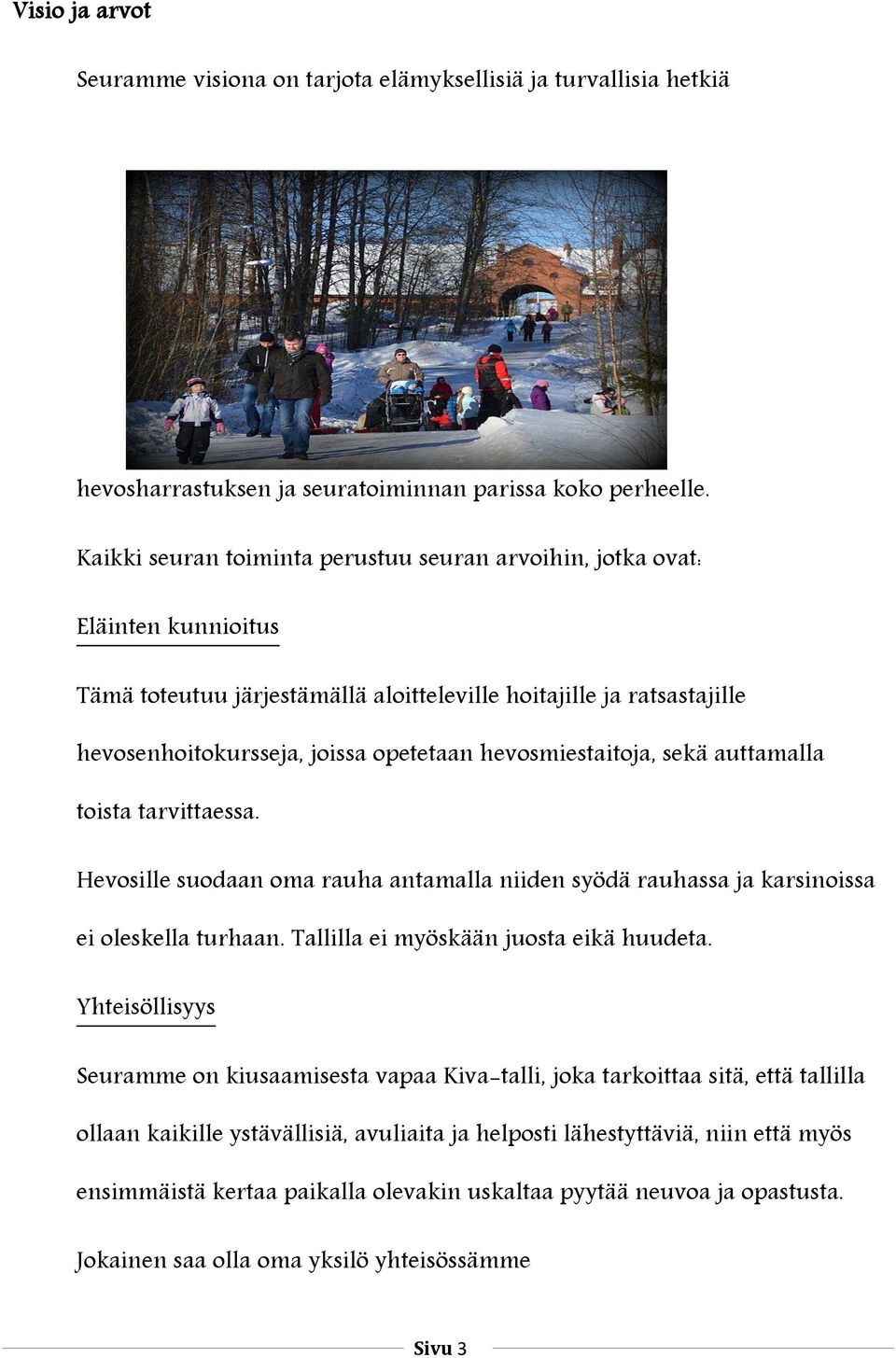 Visio ja arvot

Seuramme visiona on tarjota elämyksellisiä ja turvallisia hetkiä

hevosharrastuksen ja seuratoiminnan parissa koko perheelle.

Kaikki seuran toiminta perustuu seuran arvoihin, jotka ovat:

Eläinten kunnioitus

Tämä toteutuu järjestämällä aloitteleville hoitajille ja ratsastajille hevosenhoitokursseja, joissa opetetaan hevosmiestaitoja, sekä auttamalla toista tarvittaessa.

Hevosille suodaan oma rauha antamalla niiden syödä rauhassa ja karsinoissa ei oleskella turhaan. Tallilla ei myöskään juosta eikä huudeta.

Yhteisöllisyys

Seuramme on kiusaamisesta vapaa Kiva-talli, joka tarkoittaa sitä, että tallilla ollaan kaikille ystävällisiä, avuliaita ja helposti lähestyttäviä, niin että myös ensimmäistä kertaa paikalla olevakin uskaltaa pyytää neuvoa ja opastusta.

Jokainen saa olla oma yksilö yhteisössämme

Sivu 3